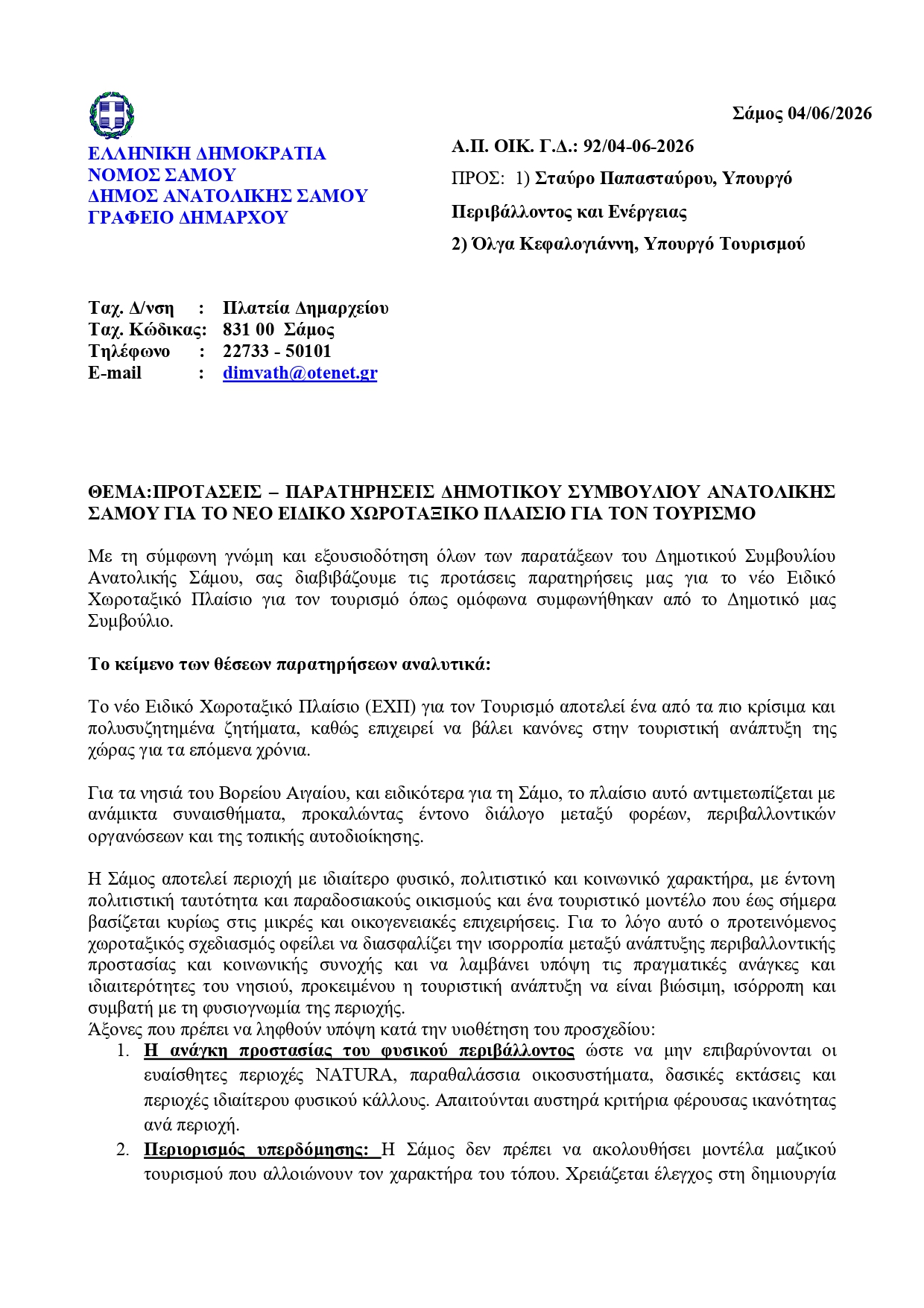 Σάμος 04/06/2026

ΕΛΛΗΝΙΚΗ ΔΗΜΟΚΡΑΤΙΑ
ΝΟΜΟΣ ΣΑΜΟΥ
ΔΗΜΟΣ ΑΝΑΤΟΛΙΚΗΣ ΣΑΜΟΥ
ΓΡΑΦΕΙΟ ΔΗΜΑΡΧΟΥ

Α.Π. ΟΙΚ. Γ.Δ.: 92/04-06-2026
ΠΡΟΣ: 1) Σταύρο Παπασταύρου, Υπουργό Περιβάλλοντος και Ενέργειας
2) Όλγα Κεφαλογιάννη, Υπουργό Τουρισμού

Ταχ. Δ/νση : Πλατεία Δημαρχείου
Ταχ. Κώδικας: 831 00 Σάμος
Τηλέφωνο : 22733 - 50101
E-mail : dimvath@otenet.gr

ΘΕΜΑ:ΠΡΟΤΑΣΕΙΣ – ΠΑΡΑΤΗΡΗΣΕΙΣ ΔΗΜΟΤΙΚΟΥ ΣΥΜΒΟΥΛΙΟΥ ΑΝΑΤΟΛΙΚΗΣ ΣΑΜΟΥ ΓΙΑ ΤΟ ΝΕΟ ΕΙΔΙΚΟ ΧΩΡΟΤΑΞΙΚΟ ΠΛΑΙΣΙΟ ΓΙΑ ΤΟΝ ΤΟΥΡΙΣΜΟ

Με τη σύμφωνη γνώμη και εξουσιοδότηση όλων των παρατάξεων του Δημοτικού Συμβουλίου Ανατολικής Σάμου, σας διαβιβάζουμε τις προτάσεις παρατηρήσεις μας για το νέο Ειδικό Χωροταξικό Πλαίσιο για τον τουρισμό όπως ομόφωνα συμφωνήθηκαν από το Δημοτικό μας Συμβούλιο.

Το κείμενο των θέσεων παρατηρήσεων αναλυτικά:

Το νέο Ειδικό Χωροταξικό Πλαίσιο (ΕΧΠ) για τον Τουρισμό αποτελεί ένα από τα πιο κρίσιμα και πολυσυζητημένα ζητήματα, καθώς επιχειρεί να βάλει κανόνες στην τουριστική ανάπτυξη της χώρας για τα επόμενα χρόνια.

Για τα νησιά του Βορείου Αιγαίου, και ειδικότερα για τη Σάμο, το πλαίσιο αυτό αντιμετωπίζεται με ανάμικτα συναισθήματα, προκαλώντας έντονο διάλογο μεταξύ φορέων, περιβαλλοντικών οργανώσεων και της τοπικής αυτοδιοίκησης.

Η Σάμος αποτελεί περιοχή με ιδιαίτερο φυσικό, πολιτιστικό και κοινωνικό χαρακτήρα, με έντονη πολιτιστική ταυτότητα και παραδοσιακούς οικισμούς και ένα τουριστικό μοντέλο που έως σήμερα βασίζεται κυρίως στις μικρές και οικογενειακές επιχειρήσεις. Για το λόγο αυτό ο προτεινόμενος χωροταξικός σχεδιασμός οφείλει να διασφαλίζει την ισορροπία μεταξύ ανάπτυξης περιβαλλοντικής προστασίας και κοινωνικής συνοχής και να λαμβάνει υπόψη τις πραγματικές ανάγκες και ιδιαιτερότητες του νησιού, προκειμένου η τουριστική ανάπτυξη να είναι βιώσιμη, ισόρροπη και συμβατή με τη φυσιογνωμία της περιοχής.
Άξονες που πρέπει να ληφθούν υπόψη κατά την υιοθέτηση του προσχεδίου:
1. Η ανάγκη προστασίας του φυσικού περιβάλλοντος ώστε να μην επιβαρύνονται οι ευαίσθητες περιοχές NATURA, παραθαλάσσια οικοσυστήματα, δασικές εκτάσεις και περιοχές ιδιαίτερου φυσικού κάλλους. Απαιτούνται αυστηρά κριτήρια φέρουσας ικανότητας ανά περιοχή.
2. Περιορισμός υπερδόμησης: Η Σάμος δεν πρέπει να ακολουθήσει μοντέλα μαζικού τουρισμού που αλλοιώνουν τον χαρακτήρα του τόπου. Χρειάζεται έλεγχος στη δημιουργία